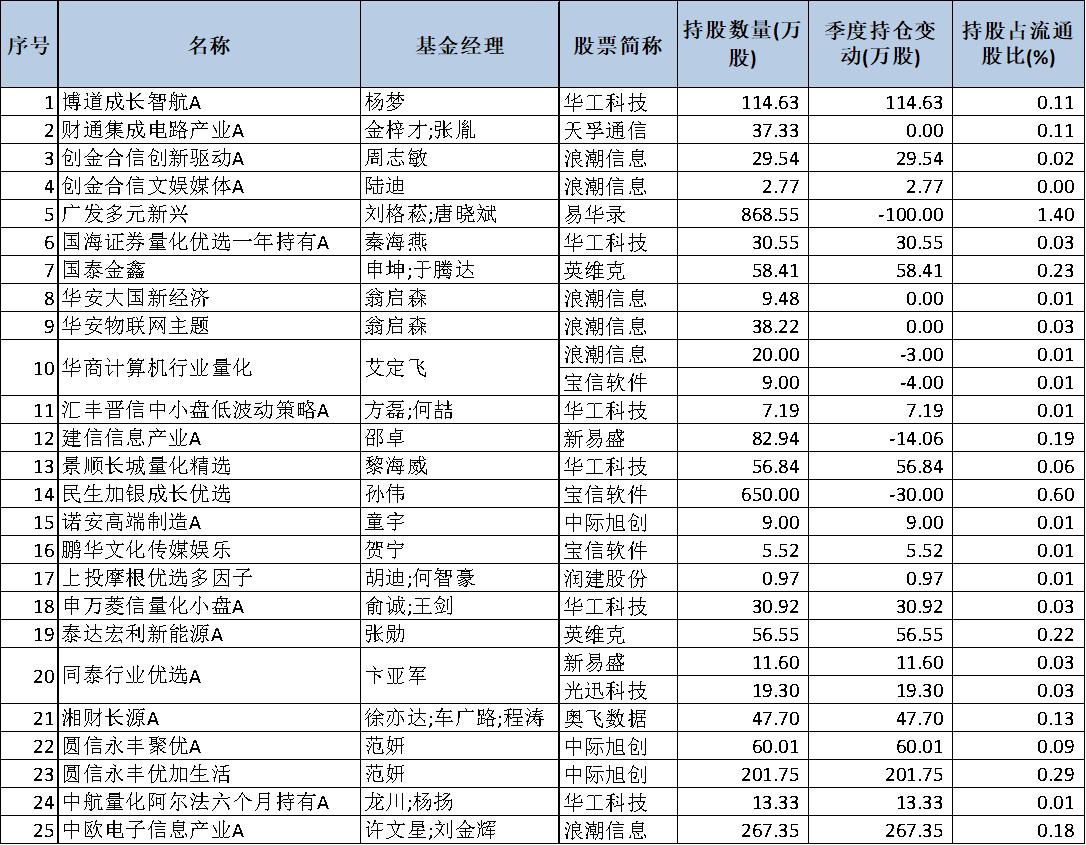 | 序号 | 名称 | 基金经理 | 股票简称 | 持股数量(万股) | 季度持仓变动(万股) | 持股占流通股比(%) |
|---|---|---|---|---|---|---|
| 1 | 博道成长智航A | 杨梦 | 华工科技 | 114.63 | 114.63 | 0.11 |
| 2 | 财通集成电路产业A | 金梓才;张胤 | 天孚通信 | 37.33 | 0.00 | 0.11 |
| 3 | 创金合信创新驱动A | 周志敏 | 浪潮信息 | 29.54 | 29.54 | 0.02 |
| 4 | 创金合信文娱媒体A | 陆迪 | 浪潮信息 | 2.77 | 2.77 | 0.00 |
| 5 | 广发多元新兴 | 刘格菘;唐晓斌 | 易华录 | 868.55 | -100.00 | 1.40 |
| 6 | 国海证券量化优选一年持有A | 秦海燕 | 华工科技 | 30.55 | 30.55 | 0.03 |
| 7 | 国泰金鑫 | 申坤;于腾达 | 英维克 | 58.41 | 58.41 | 0.23 |
| 8 | 华安大国新经济 | 翁启森 | 浪潮信息 | 9.48 | 0.00 | 0.01 |
| 9 | 华安物联网主题 | 翁启森 | 浪潮信息 | 38.22 | 0.00 | 0.03 |
| 10 | 华商计算机行业量化 | 艾定飞 | 浪潮信息 | 20.00 | -3.00 | 0.01 |
| | | | 宝信软件 | 9.00 | -4.00 | 0.01 |
| 11 | 汇丰晋信中小盘低波动策略A | 方磊;何喆 | 华工科技 | 7.19 | 7.19 | 0.01 |
| 12 | 建信信息产业A | 邵卓 | 新易盛 | 82.94 | -14.06 | 0.19 |
| 13 | 景顺长城量化精选 | 黎海威 | 华工科技 | 56.84 | 56.84 | 0.06 |
| 14 | 民生加银成长优选 | 孙伟 | 宝信软件 | 650.00 | -30.00 | 0.60 |
| 15 | 诺安高端制造A | 童宇 | 中际旭创 | 9.00 | 9.00 | 0.01 |
| 16 | 鹏华文化传媒娱乐 | 贺宁 | 宝信软件 | 5.52 | 5.52 | 0.01 |
| 17 | 上投摩根优选多因子 | 胡迪;何智豪 | 润建股份 | 0.97 | 0.97 | 0.01 |
| 18 | 申万菱信量化小盘A | 俞诚;王剑 | 华工科技 | 30.92 | 30.92 | 0.03 |
| 19 | 泰达宏利新能源A | 张勋 | 英维克 | 56.55 | 56.55 | 0.22 |
| 20 | 同泰行业优选A | 卞亚军 | 新易盛 | 11.60 | 11.60 | 0.03 |
| | | | 光迅科技 | 19.30 | 19.30 | 0.03 |
| 21 | 湘财长源A | 徐亦达;车广路;程涛 | 奥飞数据 | 47.70 | 47.70 | 0.13 |
| 22 | 圆信永丰聚优A | 范妍 | 中际旭创 | 60.01 | 60.01 | 0.09 |
| 23 | 圆信永丰优加生活 | 范妍 | 中际旭创 | 201.75 | 201.75 | 0.29 |
| 24 | 中航量化阿尔法六个月持有A | 龙川;杨扬 | 华工科技 | 13.33 | 13.33 | 0.01 |
| 25 | 中欧电子信息产业A | 许文星;刘金辉 | 浪潮信息 | 267.35 | 267.35 | 0.18 |